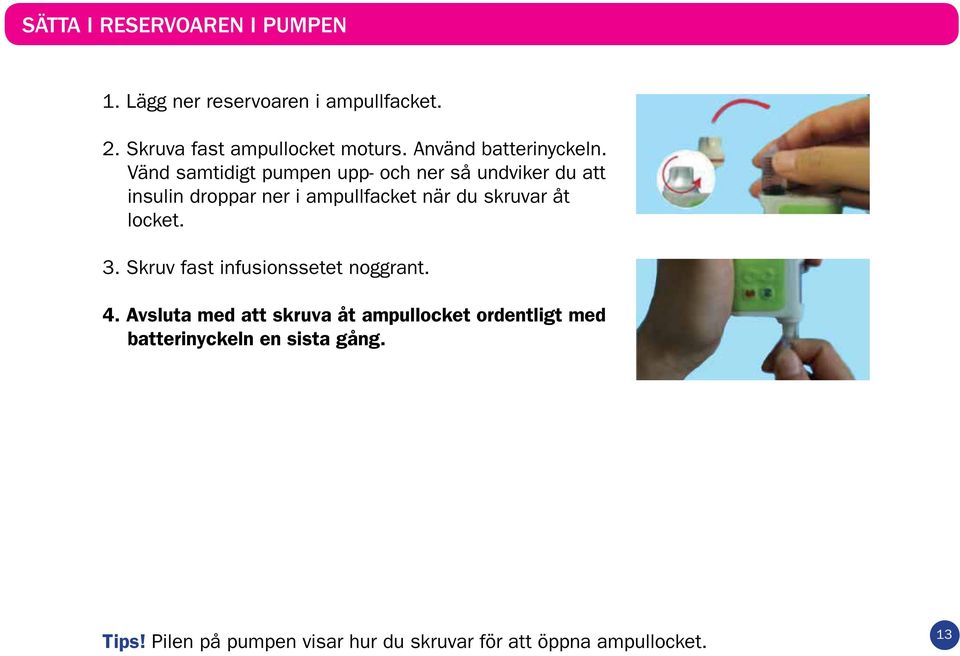 SÄTTA I RESERVOAREN I PUMPEN

1. Lägg ner reservoaren i ampullfacket.

2. Skruva fast ampullocket moturs. Använd batterinyckeln. Vänd samtidigt pumpen upp- och ner så undviker du att insulin droppar ner i ampullfacket när du skruvar åt locket.

3. Skruv fast infusionssetet noggrant.

4. Avsluta med att skruva åt ampullocket ordentligt med batterinyckeln en sista gång.

Tips! Pilen på pumpen visar hur du skruvar för att öppna ampullocket.

13